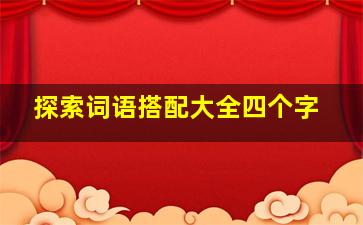 探索词语搭配大全四个字